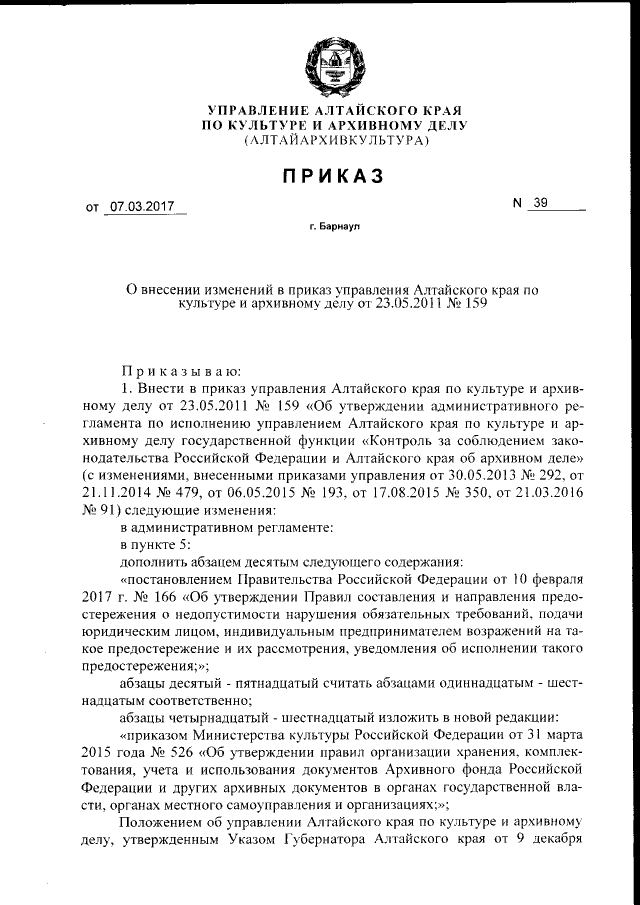 УПРАВЛЕНИЕ АЛТАЙСКОГО КРАЯ
ПО КУЛЬТУРЕ И АРХИВНОМУ ДЕЛУ
(АЛТАЙАРХИВКУЛЬТУРА)

ПРИКАЗ

от 07.03.2017 N 39

г. Барнаул

О внесении изменений в приказ управления Алтайского края по культуре и архивному делу от 23.05.2011 № 159

Приказываю:

1. Внести в приказ управления Алтайского края по культуре и архивному делу от 23.05.2011 № 159 «Об утверждении административного регламента по исполнению управлением Алтайского края по культуре и архивному делу государственной функции «Контроль за соблюдением законодательства Российской Федерации и Алтайского края об архивном деле» (с изменениями, внесенными приказами управления от 30.05.2013 № 292, от 21.11.2014 № 479, от 06.05.2015 № 193, от 17.08.2015 № 350, от 21.03.2016 № 91) следующие изменения:

в административном регламенте:

в пункте 5:

дополнить абзацем десятым следующего содержания:

«постановлением Правительства Российской Федерации от 10 февраля 2017 г. № 166 «Об утверждении Правил составления и направления предостережения о недопустимости нарушения обязательных требований, подачи юридическим лицом, индивидуальным предпринимателем возражений на такое предостережение и их рассмотрения, уведомления об исполнении такого предостережения;»;

абзацы десятый - пятнадцатый считать абзацами одиннадцатым - шестнадцатым соответственно;

абзацы четырнадцатый - шестнадцатый изложить в новой редакции:

«приказом Министерства культуры Российской Федерации от 31 марта 2015 года № 526 «Об утверждении правил организации хранения, комплектования, учета и использования документов Архивного фонда Российской Федерации и других архивных документов в органах государственной власти, органах местного самоуправления и организациях;»;

Положением об управлении Алтайского края по культуре и архивному делу, утвержденным Указом Губернатора Алтайского края от 9 декабря